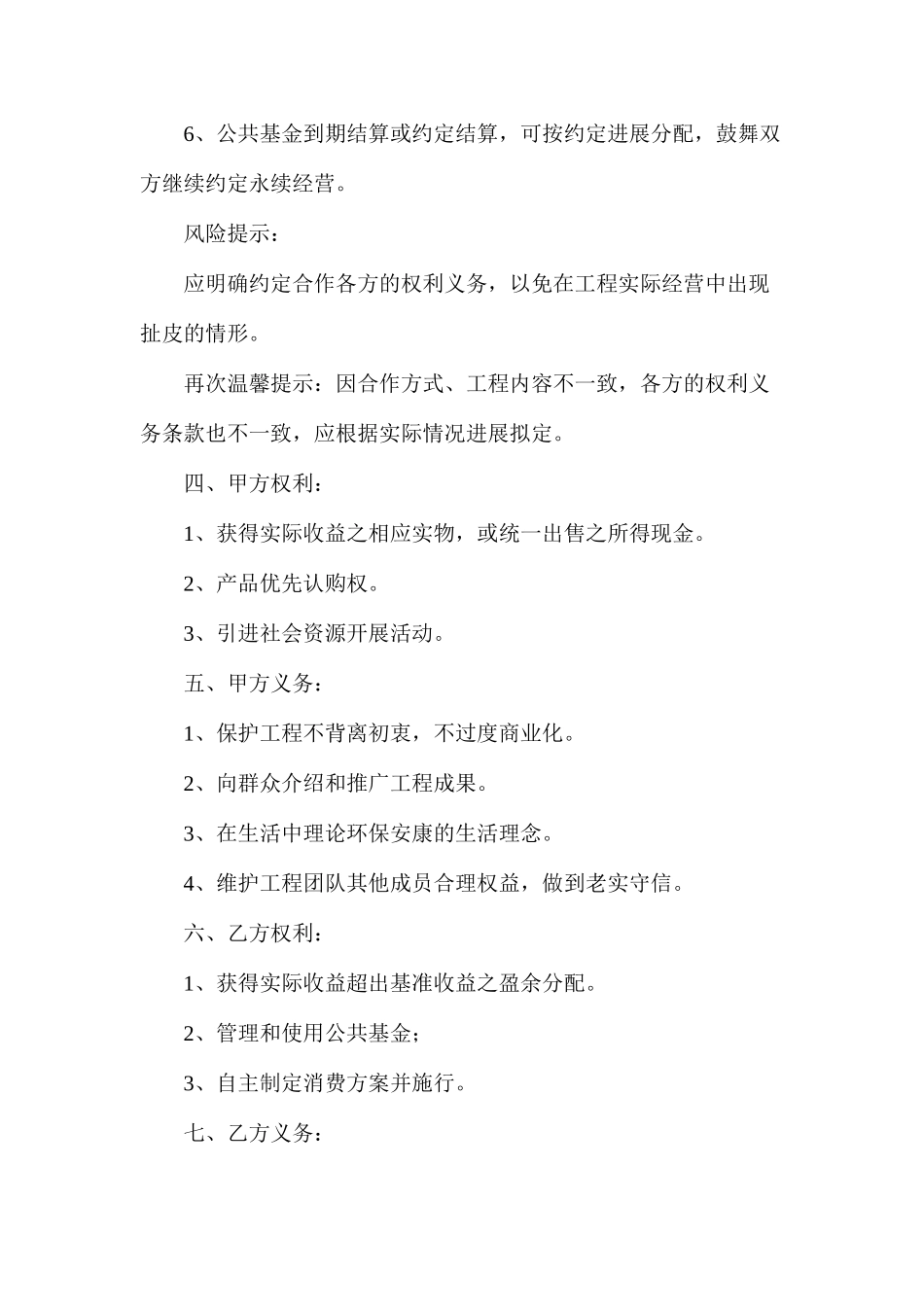 6、公共基金到期结算或约定结算，可按约定进展分配，鼓舞双方继续约定永续经营。

风险提示：

应明确约定合作各方的权利义务，以免在工程实际经营中出现扯皮的情形。

再次温馨提示：因合作方式、工程内容不一致，各方的权利义务条款也不一致，应根据实际情况进展拟定。

四、甲方权利：

1、获得实际收益之相应实物，或统一出售之所得现金。

2、产品优先认购权。

3、引进社会资源开展活动。

五、甲方义务：

1、保护工程不背离初衷，不过度商业化。

2、向群众介绍和推广工程成果。

3、在生活中理论环保安康的生活理念。

4、维护工程团队其他成员合理权益，做到老实守信。

六、乙方权利：

1、获得实际收益超出基准收益之盈余分配。

2、管理和使用公共基金；

3、自主制定消费方案并施行。

七、乙方义务：